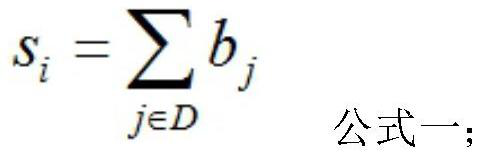 $s_i = \sum_{j \in D} b_j$ 公式一;